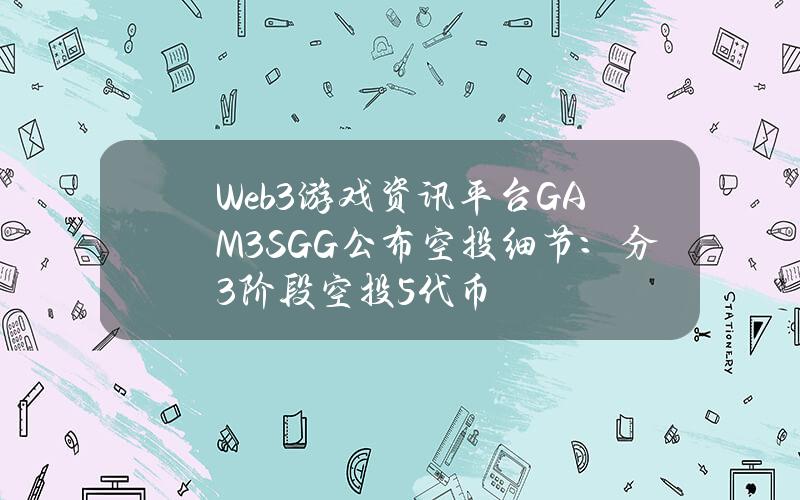 Web3游戏资讯平台GAM3SGG公布空投细节：分3阶段空投5代币

STATIONERY